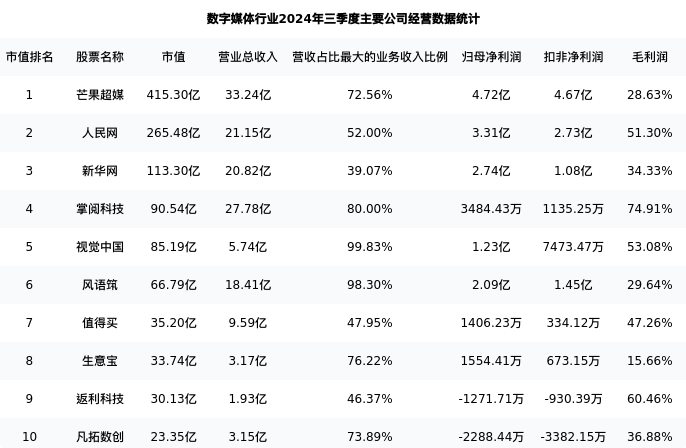 数字媒体行业2024年三季度主要公司经营数据统计

| 市值排名 | 股票名称 | 市值 | 营业总收入 | 营收占比最大的业务收入比例 | 归母净利润 | 扣非净利润 | 毛利润 |
|---|---|---|---|---|---|---|---|
| 1 | 芒果超媒 | 415.30亿 | 33.24亿 | 72.56% | 4.72亿 | 4.67亿 | 28.63% |
| 2 | 人民网 | 265.48亿 | 21.15亿 | 52.00% | 3.31亿 | 2.73亿 | 51.30% |
| 3 | 新华网 | 113.30亿 | 20.82亿 | 39.07% | 2.74亿 | 1.08亿 | 34.33% |
| 4 | 掌阅科技 | 90.54亿 | 27.78亿 | 80.00% | 3484.43万 | 1135.25万 | 74.91% |
| 5 | 视觉中国 | 85.19亿 | 5.74亿 | 99.83% | 1.23亿 | 7473.47万 | 53.08% |
| 6 | 风语筑 | 66.79亿 | 18.41亿 | 98.30% | 2.09亿 | 1.45亿 | 29.64% |
| 7 | 值得买 | 35.20亿 | 9.59亿 | 47.95% | 1406.23万 | 334.12万 | 47.26% |
| 8 | 生意宝 | 33.74亿 | 3.17亿 | 76.22% | 1554.41万 | 673.15万 | 15.66% |
| 9 | 返利科技 | 30.13亿 | 1.93亿 | 46.37% | -1271.71万 | -930.39万 | 60.46% |
| 10 | 凡拓数创 | 23.35亿 | 3.15亿 | 73.89% | -2288.44万 | -3382.15万 | 36.88% |